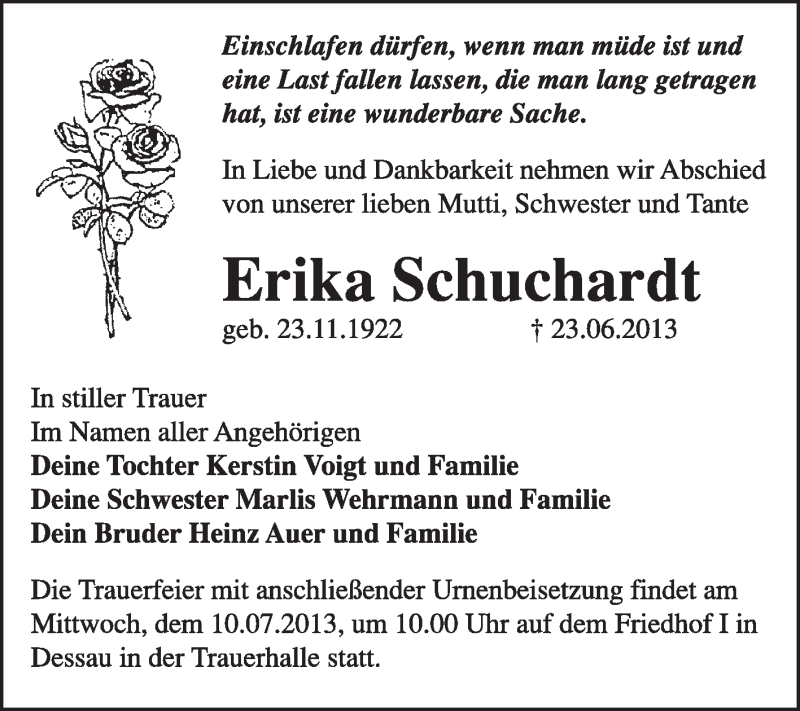 Einschlafen dürfen, wenn man müde ist und eine Last fallen lassen, die man lang getragen hat, ist eine wunderbare Sache.

In Liebe und Dankbarkeit nehmen wir Abschied von unserer lieben Mutti, Schwester und Tante

Erika Schuchardt

geb. 23.11.1922 † 23.06.2013

In stiller Trauer
Im Namen aller Angehörigen
Deine Tochter Kerstin Voigt und Familie
Deine Schwester Marlis Wehrmann und Familie
Dein Bruder Heinz Auer und Familie

Die Trauerfeier mit anschließender Urnenbeisetzung findet am Mittwoch, dem 10.07.2013, um 10.00 Uhr auf dem Friedhof I in Dessau in der Trauerhalle statt.